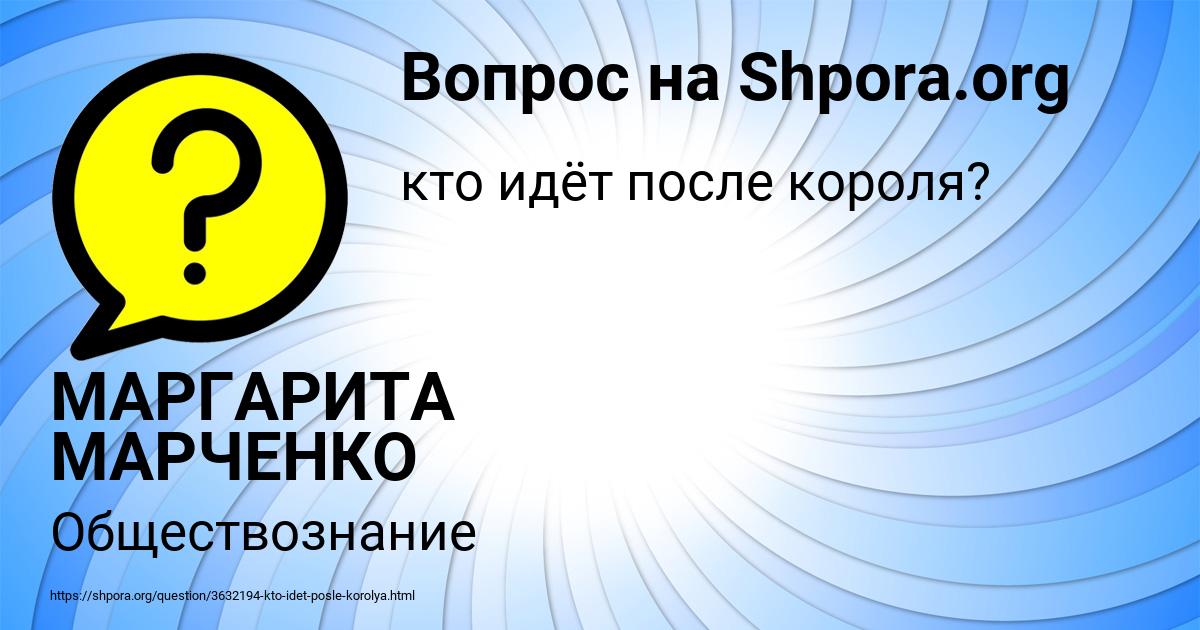 Вопрос на Shpora.org

кто идёт после короля?

?

МАРГАРИТА МАРЧЕНКО

Обществознание

https://shpora.org/question/3632194-kto-idet-posle-korolya.html